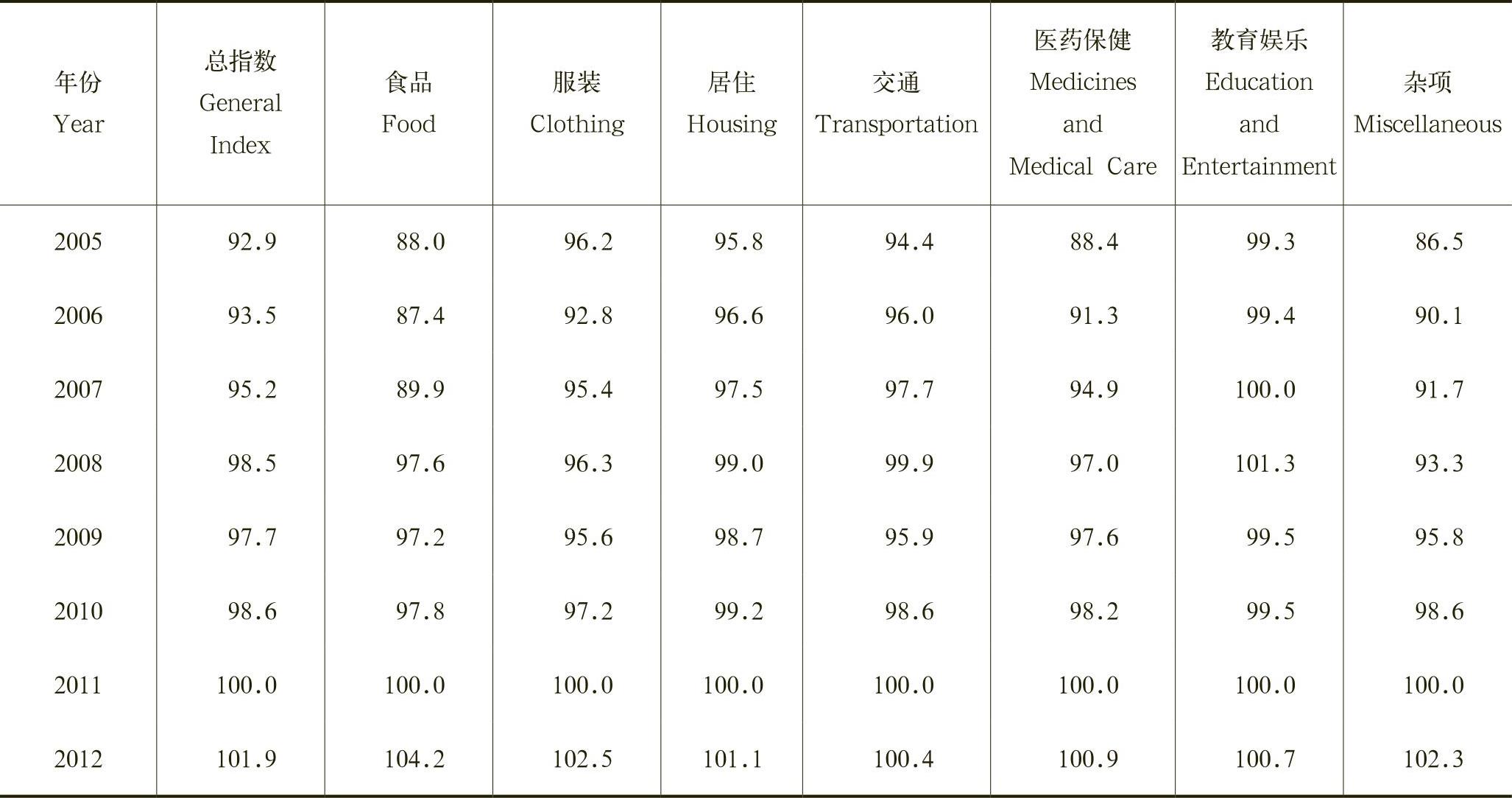 | 年份 Year | 总指数 General Index | 食品 Food | 服装 Clothing | 居住 Housing | 交通 Transportation | 医药保健 Medicines and Medical Care | 教育娱乐 Education and Entertainment | 杂项 Miscellaneous |
|---|---|---|---|---|---|---|---|---|
| 2005 | 92.9 | 88.0 | 96.2 | 95.8 | 94.4 | 88.4 | 99.3 | 86.5 |
| 2006 | 93.5 | 87.4 | 92.8 | 96.6 | 96.0 | 91.3 | 99.4 | 90.1 |
| 2007 | 95.2 | 89.9 | 95.4 | 97.5 | 97.7 | 94.9 | 100.0 | 91.7 |
| 2008 | 98.5 | 97.6 | 96.3 | 99.0 | 99.9 | 97.0 | 101.3 | 93.3 |
| 2009 | 97.7 | 97.2 | 95.6 | 98.7 | 95.9 | 97.6 | 99.5 | 95.8 |
| 2010 | 98.6 | 97.8 | 97.2 | 99.2 | 98.6 | 98.2 | 99.5 | 98.6 |
| 2011 | 100.0 | 100.0 | 100.0 | 100.0 | 100.0 | 100.0 | 100.0 | 100.0 |
| 2012 | 101.9 | 104.2 | 102.5 | 101.1 | 100.4 | 100.9 | 100.7 | 102.3 |